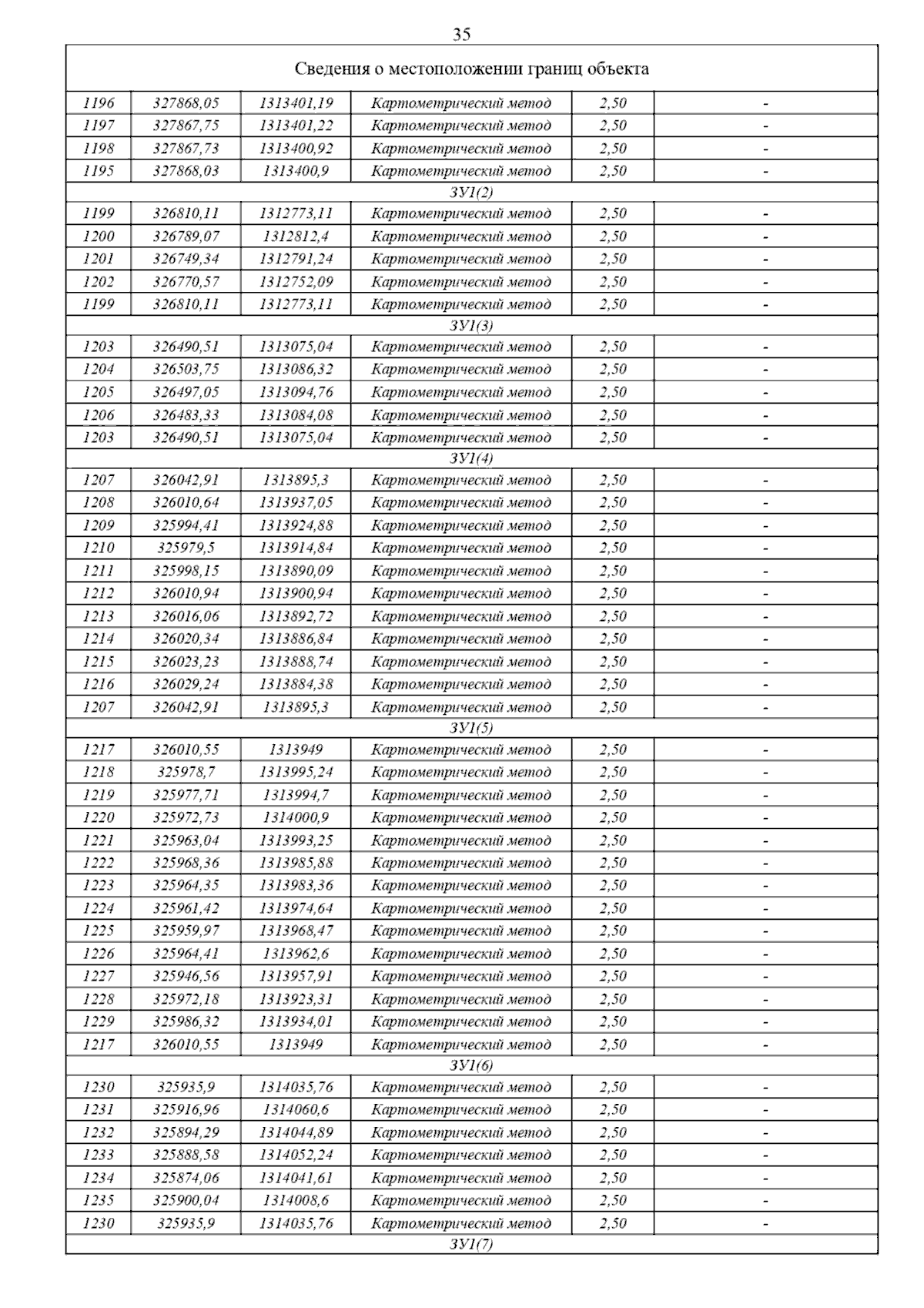 35

| Сведения о местоположении границ объекта | | | | | |
|---|---|---|---|---|---|
| 1196 | 327868,05 | 1313401,19 | Картометрический метод | 2,50 | - |
| 1197 | 327867,75 | 1313401,22 | Картометрический метод | 2,50 | - |
| 1198 | 327867,73 | 1313400,92 | Картометрический метод | 2,50 | - |
| 1195 | 327868,03 | 1313400,9 | Картометрический метод | 2,50 | - |
| ЗУ1(2) | | | | | |
| 1199 | 326810,11 | 1312773,11 | Картометрический метод | 2,50 | - |
| 1200 | 326789,07 | 1312812,4 | Картометрический метод | 2,50 | - |
| 1201 | 326749,34 | 1312791,24 | Картометрический метод | 2,50 | - |
| 1202 | 326770,57 | 1312752,09 | Картометрический метод | 2,50 | - |
| 1199 | 326810,11 | 1312773,11 | Картометрический метод | 2,50 | - |
| ЗУ1(3) | | | | | |
| 1203 | 326490,51 | 1313075,04 | Картометрический метод | 2,50 | - |
| 1204 | 326503,75 | 1313086,32 | Картометрический метод | 2,50 | - |
| 1205 | 326497,05 | 1313094,76 | Картометрический метод | 2,50 | - |
| 1206 | 326483,33 | 1313084,08 | Картометрический метод | 2,50 | - |
| 1203 | 326490,51 | 1313075,04 | Картометрический метод | 2,50 | - |
| ЗУ1(4) | | | | | |
| 1207 | 326042,91 | 1313895,3 | Картометрический метод | 2,50 | - |
| 1208 | 326010,64 | 1313937,05 | Картометрический метод | 2,50 | - |
| 1209 | 325994,41 | 1313924,88 | Картометрический метод | 2,50 | - |
| 1210 | 325979,5 | 1313914,84 | Картометрический метод | 2,50 | - |
| 1211 | 325998,15 | 1313890,09 | Картометрический метод | 2,50 | - |
| 1212 | 326010,94 | 1313900,94 | Картометрический метод | 2,50 | - |
| 1213 | 326016,06 | 1313892,72 | Картометрический метод | 2,50 | - |
| 1214 | 326020,34 | 1313886,84 | Картометрический метод | 2,50 | - |
| 1215 | 326023,23 | 1313888,74 | Картометрический метод | 2,50 | - |
| 1216 | 326029,24 | 1313884,38 | Картометрический метод | 2,50 | - |
| 1207 | 326042,91 | 1313895,3 | Картометрический метод | 2,50 | - |
| ЗУ1(5) | | | | | |
| 1217 | 326010,55 | 1313949 | Картометрический метод | 2,50 | - |
| 1218 | 325978,7 | 1313995,24 | Картометрический метод | 2,50 | - |
| 1219 | 325977,71 | 1313994,7 | Картометрический метод | 2,50 | - |
| 1220 | 325972,73 | 1314000,9 | Картометрический метод | 2,50 | - |
| 1221 | 325963,04 | 1313993,25 | Картометрический метод | 2,50 | - |
| 1222 | 325968,36 | 1313985,88 | Картометрический метод | 2,50 | - |
| 1223 | 325964,35 | 1313983,36 | Картометрический метод | 2,50 | - |
| 1224 | 325961,42 | 1313974,64 | Картометрический метод | 2,50 | - |
| 1225 | 325959,97 | 1313968,47 | Картометрический метод | 2,50 | - |
| 1226 | 325964,41 | 1313962,6 | Картометрический метод | 2,50 | - |
| 1227 | 325946,56 | 1313957,91 | Картометрический метод | 2,50 | - |
| 1228 | 325972,18 | 1313923,31 | Картометрический метод | 2,50 | - |
| 1229 | 325986,32 | 1313934,01 | Картометрический метод | 2,50 | - |
| 1217 | 326010,55 | 1313949 | Картометрический метод | 2,50 | - |
| ЗУ1(6) | | | | | |
| 1230 | 325935,9 | 1314035,76 | Картометрический метод | 2,50 | - |
| 1231 | 325916,96 | 1314060,6 | Картометрический метод | 2,50 | - |
| 1232 | 325894,29 | 1314044,89 | Картометрический метод | 2,50 | - |
| 1233 | 325888,58 | 1314052,24 | Картометрический метод | 2,50 | - |
| 1234 | 325874,06 | 1314041,61 | Картометрический метод | 2,50 | - |
| 1235 | 325900,04 | 1314008,6 | Картометрический метод | 2,50 | - |
| 1230 | 325935,9 | 1314035,76 | Картометрический метод | 2,50 | - |
| ЗУ1(7) | | | | | |